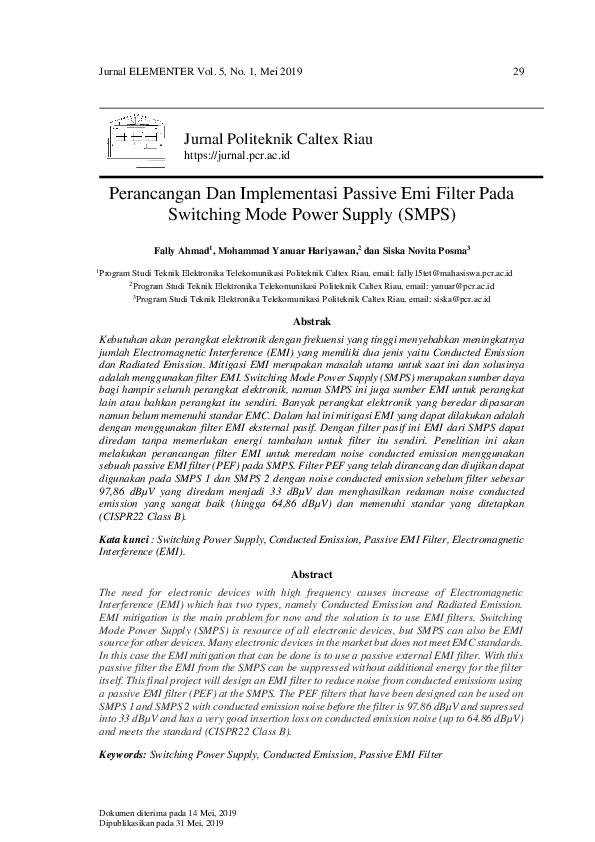 Jurnal ELEMENTER Vol. 5, No. 1, Mei 2019

29

Jurnal Politeknik Caltex Riau
https://jurnal.pcr.ac.id

Perancangan Dan Implementasi Passive Emi Filter Pada Switching Mode Power Supply (SMPS)

Fally Ahmad$^1$, Mohammad Yanuar Hariyawan,$^2$ dan Siska Novita Posma$^3$

$^1$Program Studi Teknik Elektronika Telekomunikasi Politeknik Caltex Riau, email: fally15tet@mahasiswa.pcr.ac.id
$^2$Program Studi Teknik Elektronika Telekomunikasi Politeknik Caltex Riau, email: yanuar@pcr.ac.id
$^3$Program Studi Teknik Elektronika Telekomunikasi Politeknik Caltex Riau, email: siska@pcr.ac.id

Abstrak

Kebutuhan akan perangkat elektronik dengan frekuensi yang tinggi menyebabkan meningkatnya jumlah Electromagnetic Interference (EMI) yang memiliki dua jenis yaitu Conducted Emission dan Radiated Emission. Mitigasi EMI merupakan masalah utama untuk saat ini dan solusinya adalah menggunakan filter EMI. Switching Mode Power Supply (SMPS) merupakan sumber daya bagi hampir seluruh perangkat elektronik, namun SMPS ini juga sumber EMI untuk perangkat lain atau bahkan perangkat itu sendiri. Banyak perangkat elektronik yang beredar dipasaran namun belum memenuhi standar EMC. Dalam hal ini mitigasi EMI yang dapat dilakukan adalah dengan menggunakan filter EMI eksternal pasif. Dengan filter pasif ini EMI dari SMPS dapat diredam tanpa memerlukan energi tambahan untuk filter itu sendiri. Penelitian ini akan melakukan perancangan filter EMI untuk meredam noise conducted emission menggunakan sebuah passive EMI filter (PEF) pada SMPS. Filter PEF yang telah dirancang dan diujikan dapat digunakan pada SMPS 1 dan SMPS 2 dengan noise conducted emission sebelum filter sebesar 97,86 dBµV yang diredam menjadi 33 dBµV dan menghasilkan redaman noise conducted emission yang sangat baik (hingga 64,86 dBµV) dan memenuhi standar yang ditetapkan (CISPR22 Class B).

Kata kunci : Switching Power Supply, Conducted Emission, Passive EMI Filter, Electromagnetic Interference (EMI).

Abstract

The need for electronic devices with high frequency causes increase of Electromagnetic Interference (EMI) which has two types, namely Conducted Emission and Radiated Emission. EMI mitigation is the main problem for now and the solution is to use EMI filters. Switching Mode Power Supply (SMPS) is resource of all electronic devices, but SMPS can also be EMI source for other devices. Many electronic devices in the market but does not meet EMC standards. In this case the EMI mitigation that can be done is to use a passive external EMI filter. With this passive filter the EMI from the SMPS can be suppressed without additional energy for the filter itself. This final project will design an EMI filter to reduce noise from conducted emissions using a passive EMI filter (PEF) at the SMPS. The PEF filters that have been designed can be used on SMPS 1 and SMPS 2 with conducted emission noise before the filter is 97.86 dBµV and supressed into 33 dBµV and has a very good insertion loss on conducted emission noise (up to 64.86 dBµV) and meets the standard (CISPR22 Class B).

Keywords: Switching Power Supply, Conducted Emission, Passive EMI Filter

Dokumen diterima pada 14 Mei, 2019
Dipublikasikan pada 31 Mei, 2019